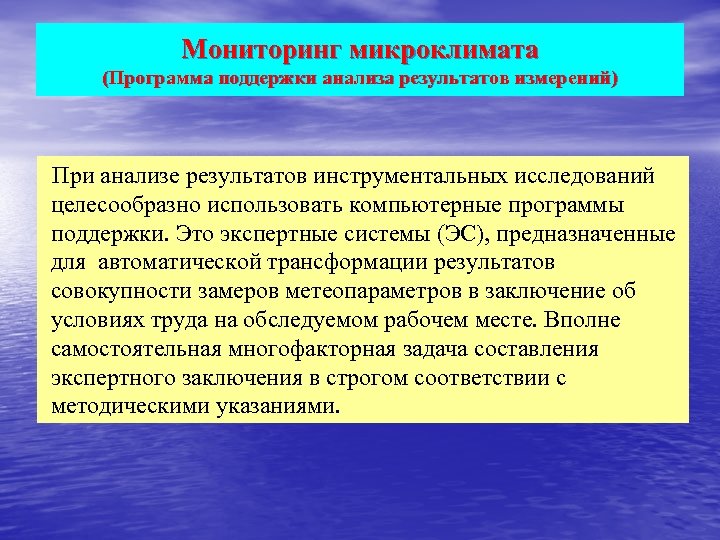 Мониторинг микроклимата
(Программа поддержки анализа результатов измерений)

При анализе результатов инструментальных исследований целесообразно использовать компьютерные программы поддержки. Это экспертные системы (ЭС), предназначенные для автоматической трансформации результатов совокупности замеров метеопараметров в заключение об условиях труда на обследуемом рабочем месте. Вполне самостоятельная многофакторная задача составления экспертного заключения в строгом соответствии с методическими указаниями.